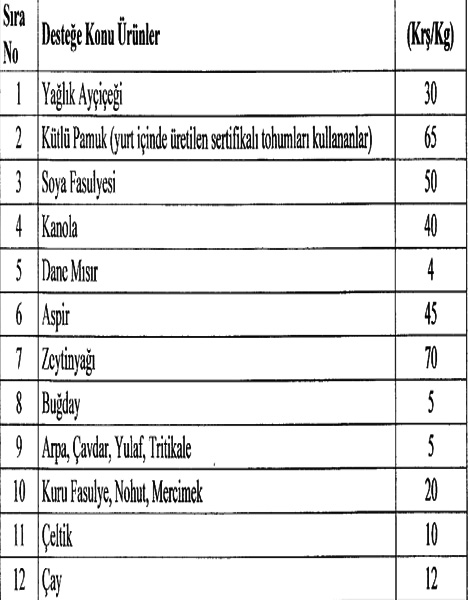 | Sıra No | Desteğe Konu Ürünler | (Krş/Kg) |
|---|---|---|
| 1 | Yağlık Ayçiçeği | 30 |
| 2 | Kütlü Pamuk (yurt içinde üretilen sertifikalı tohumları kullananlar) | 65 |
| 3 | Soya Fasulyesi | 50 |
| 4 | Kanola | 40 |
| 5 | Dane Mısır | 4 |
| 6 | Aspir | 45 |
| 7 | Zeytinyağı | 70 |
| 8 | Buğday | 5 |
| 9 | Arpa, Çavdar, Yulaf, Tritikale | 5 |
| 10 | Kuru Fasulye, Nohut, Mercimek | 20 |
| 11 | Çeltik | 10 |
| 12 | Çay | 12 |